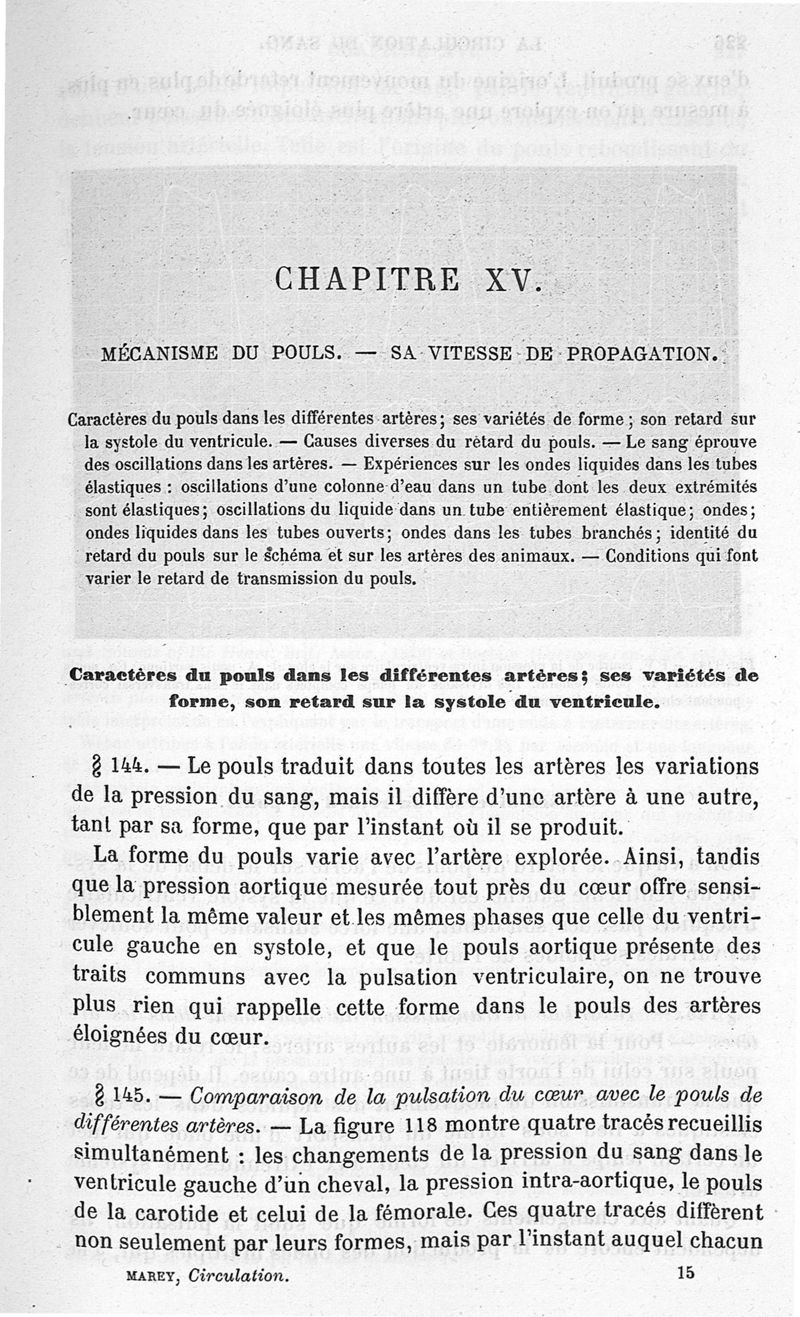 CHAPITRE XV.

MÉCANISME DU POULS. — SA VITESSE DE PROPAGATION.

Caractères du pouls dans les différentes artères; ses variétés de forme; son retard sur la systole du ventricule. — Causes diverses du retard du pouls. — Le sang éprouve des oscillations dans les artères. — Expériences sur les ondes liquides dans les tubes élastiques : oscillations d'une colonne d'eau dans un tube dont les deux extrémités sont élastiques; oscillations du liquide dans un tube entièrement élastique; ondes; ondes liquides dans les tubes ouverts; ondes dans les tubes branchés; identité du retard du pouls sur le schéma et sur les artères des animaux. — Conditions qui font varier le retard de transmission du pouls.

Caractères du pouls dans les différentes artères; ses variétés de forme, son retard sur la systole du ventricule.

§ 144. — Le pouls traduit dans toutes les artères les variations de la pression du sang, mais il diffère d'une artère à une autre, tant par sa forme, que par l'instant où il se produit.

La forme du pouls varie avec l'artère explorée. Ainsi, tandis que la pression aortique mesurée tout près du cœur offre sensiblement la même valeur et les mêmes phases que celle du ventricule gauche en systole, et que le pouls aortique présente des traits communs avec la pulsation ventriculaire, on ne trouve plus rien qui rappelle cette forme dans le pouls des artères éloignées du cœur.

§ 145. — Comparaison de la pulsation du cœur avec le pouls de différentes artères. — La figure 118 montre quatre tracés recueillis simultanément : les changements de la pression du sang dans le ventricule gauche d'un cheval, la pression intra-aortique, le pouls de la carotide et celui de la fémorale. Ces quatre tracés diffèrent non seulement par leurs formes, mais par l'instant auquel chacun

MAREY, Circulation. 15